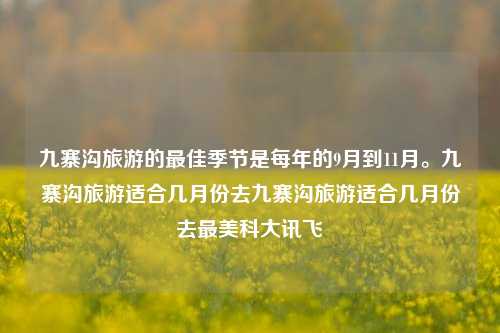 九寨沟旅游的最佳季节是每年的9月到11月。九寨沟旅游适合几月份去九寨沟旅游适合几月份去最美科大讯飞